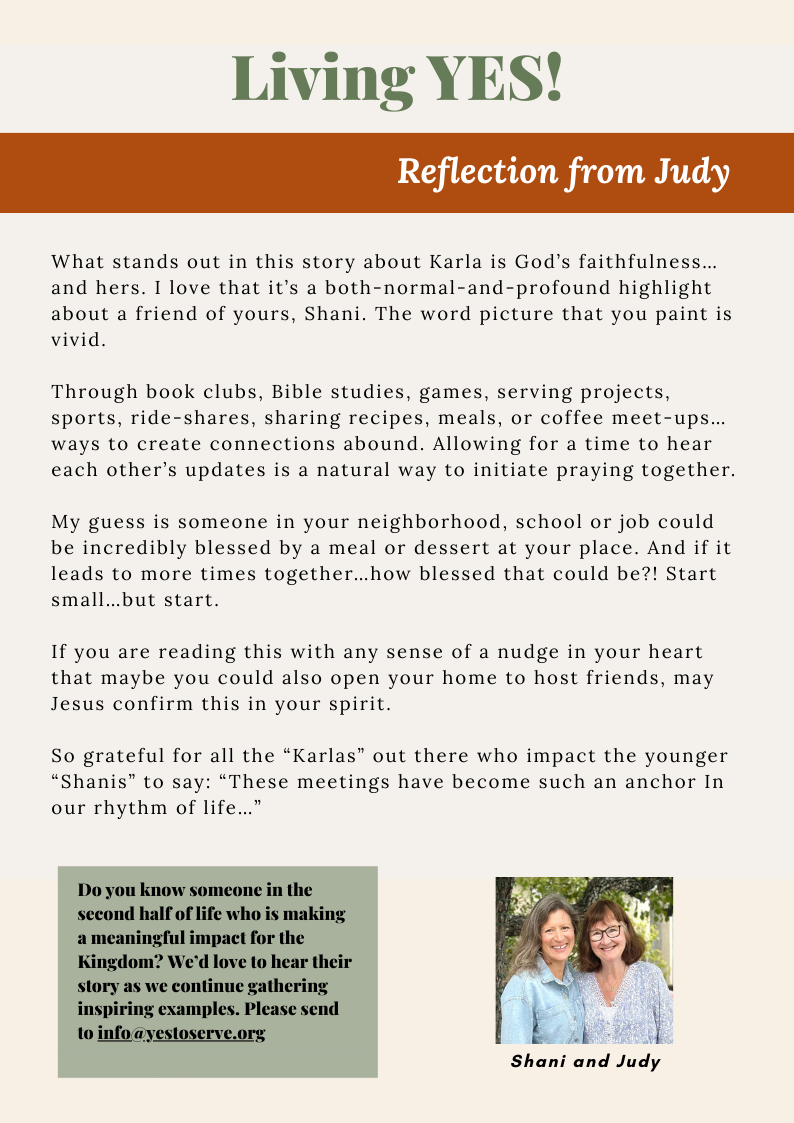 Living YES!

Reflection from Judy

What stands out in this story about Karla is God's faithfulness… and hers. I love that it's a both-normal-and-profound highlight about a friend of yours, Shani. The word picture that you paint is vivid.

Through book clubs, Bible studies, games, serving projects, sports, ride-shares, sharing recipes, meals, or coffee meet-ups… ways to create connections abound. Allowing for a time to hear each other's updates is a natural way to initiate praying together.

My guess is someone in your neighborhood, school or job could be incredibly blessed by a meal or dessert at your place. And if it leads to more times together…how blessed that could be?! Start small…but start.

If you are reading this with any sense of a nudge in your heart that maybe you could also open your home to host friends, may Jesus confirm this in your spirit.

So grateful for all the "Karlas" out there who impact the younger "Shanis" to say: "These meetings have become such an anchor In our rhythm of life…"

Do you know someone in the second half of life who is making a meaningful impact for the Kingdom? We'd love to hear their story as we continue gathering inspiring examples. Please send to info@yestoserve.org

Shani and Judy